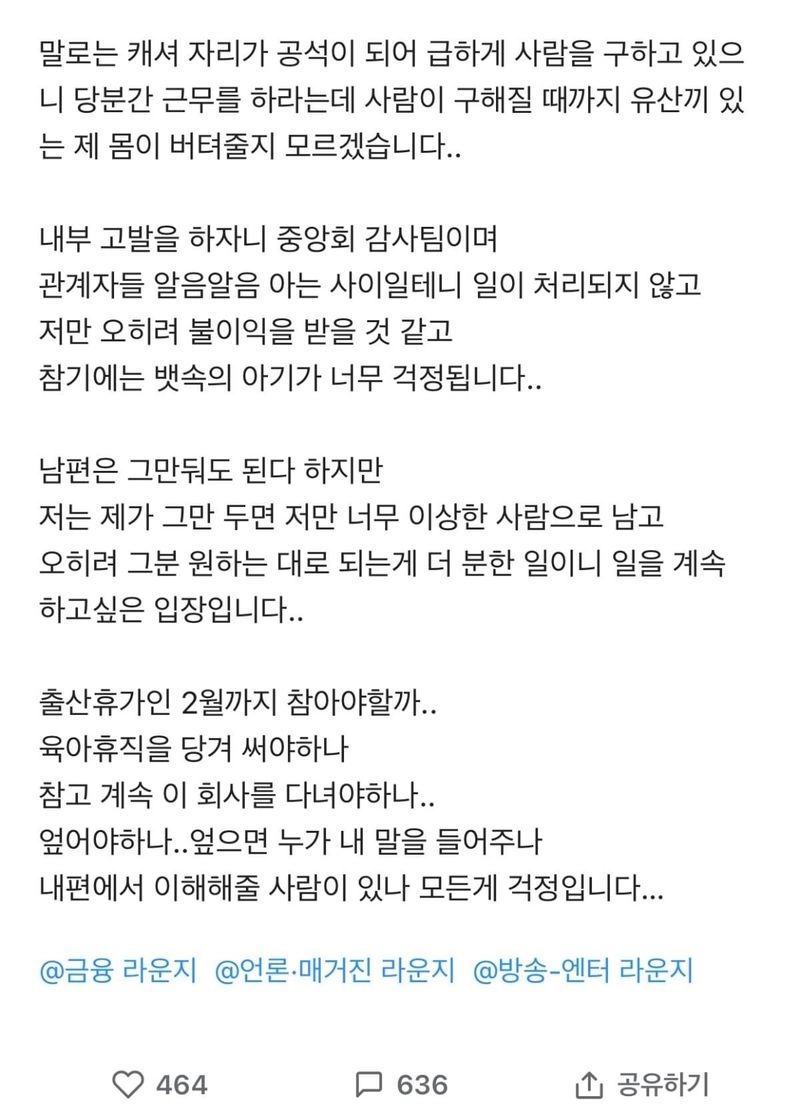 말로는 캐셔 자리가 공석이 되어 급하게 사람을 구하고 있으니 당분간 근무를 하라는데 사람이 구해질 때까지 유산끼 있는 제 몸이 버텨줄지 모르겠습니다..

내부 고발을 하자니 중앙회 감사팀이며
관계자들 알음알음 아는 사이일테니 일이 처리되지 않고
저만 오히려 불이익을 받을 것 같고
참기에는 뱃속의 아기가 너무 걱정됩니다..

남편은 그만둬도 된다 하지만
저는 제가 그만 두면 저만 너무 이상한 사람으로 남고
오히려 그분 원하는 대로 되는게 더 분한 일이니 일을 계속 하고싶은 입장입니다..

출산휴가인 2월까지 참아야할까..
육아휴직을 당겨 써야하나
참고 계속 이 회사를 다녀야하나..
엎어야하나..엎으면 누가 내 말을 들어주나
내편에서 이해해줄 사람이 있나 모든게 걱정입니다...

@금융 라운지 @언론·매거진 라운지 @방송-엔터 라운지

464 636 공유하기